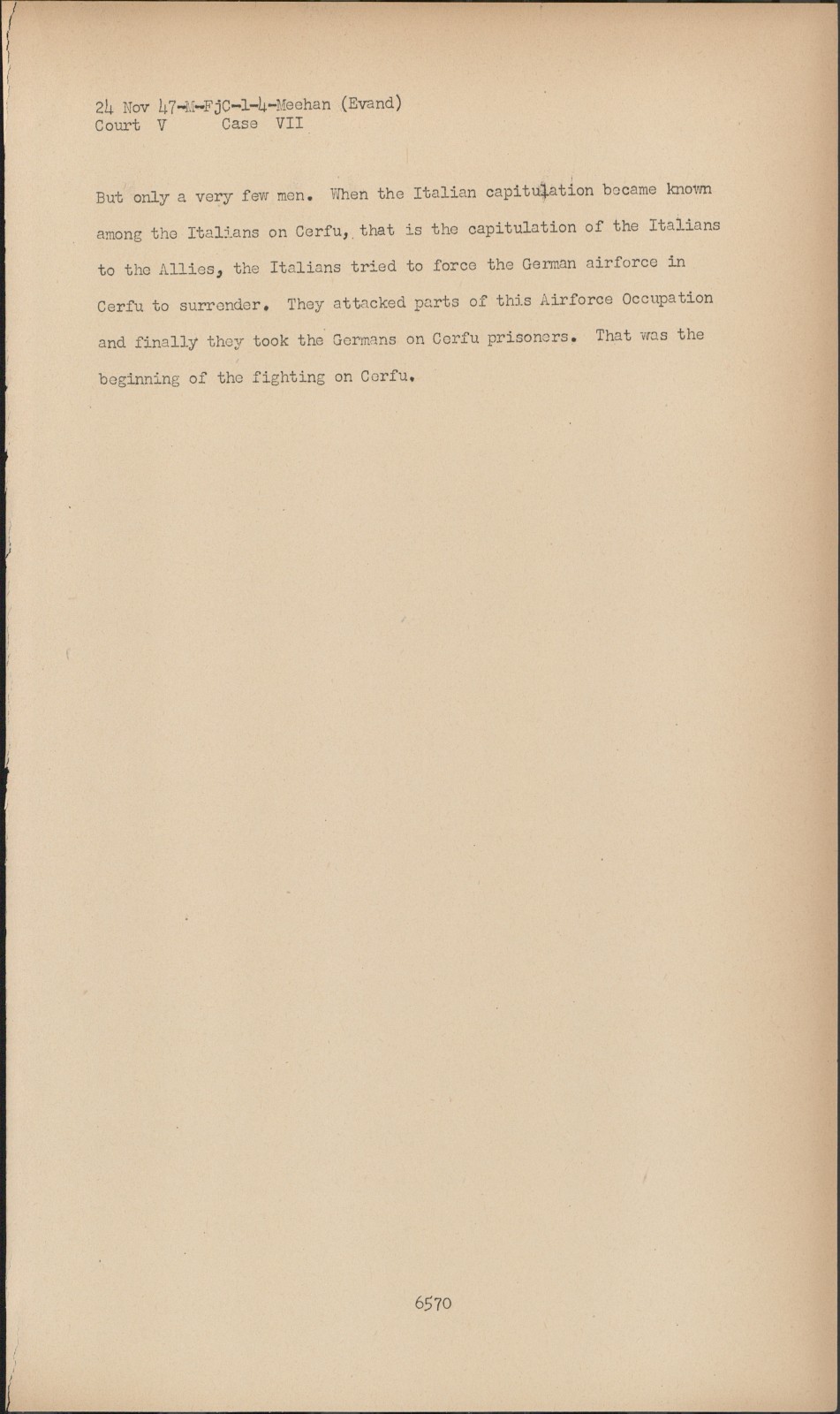 24 Nov 47-M-FjC-1-4-Meehan (Evand)
Court V Case VII

But only a very few men. When the Italian capitulation became known among the Italians on Cerfu, that is the capitulation of the Italians to the Allies, the Italians tried to force the German airforce in Cerfu to surrender. They attacked parts of this Airforce Occupation and finally they took the Germans on Cerfu prisoners. That was the beginning of the fighting on Cerfu.

6570